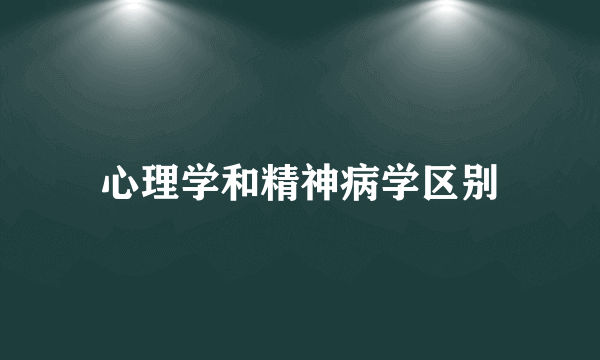 心理学和精神病学区别